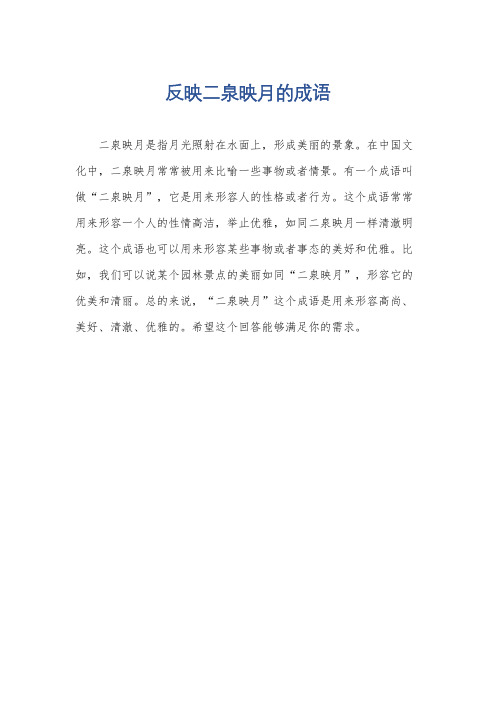 反映二泉映月的成语

二泉映月是指月光照射在水面上，形成美丽的景象。在中国文化中，二泉映月常常被用来比喻一些事物或者情景。有一个成语叫做“二泉映月”，它是用来形容人的性格或者行为。这个成语常常用来形容一个人的性情高洁，举止优雅，如同二泉映月一样清澈明亮。这个成语也可以用来形容某些事物或者事态的美好和优雅。比如，我们可以说某个园林景点的美丽如同“二泉映月”，形容它的优美和清丽。总的来说，“二泉映月”这个成语是用来形容高尚、美好、清澈、优雅的。希望这个回答能够满足你的需求。